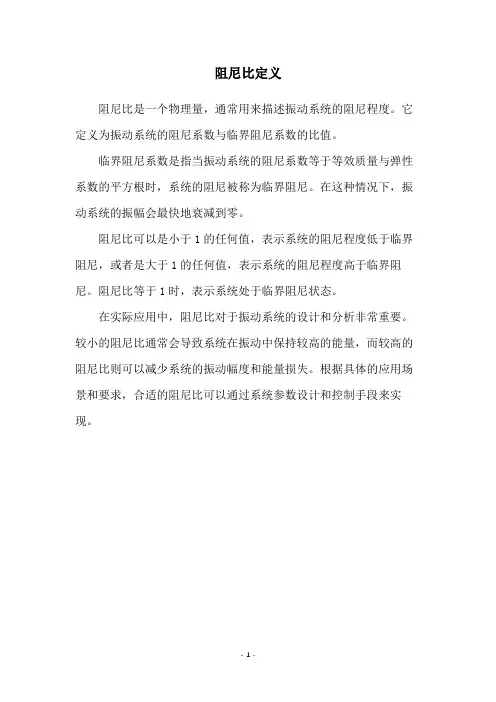 阻尼比定义

阻尼比是一个物理量，通常用来描述振动系统的阻尼程度。它定义为振动系统的阻尼系数与临界阻尼系数的比值。

临界阻尼系数是指当振动系统的阻尼系数等于等效质量与弹性系数的平方根时，系统的阻尼被称为临界阻尼。在这种情况下，振动系统的振幅会最快地衰减到零。

阻尼比可以是小于 1 的任何值，表示系统的阻尼程度低于临界阻尼，或者是大于 1 的任何值，表示系统的阻尼程度高于临界阻尼。阻尼比等于 1 时，表示系统处于临界阻尼状态。

在实际应用中，阻尼比对于振动系统的设计和分析非常重要。较小的阻尼比通常会导致系统在振动中保持较高的能量，而较高的阻尼比则可以减少系统的振动幅度和能量损失。根据具体的应用场景和要求，合适的阻尼比可以通过系统参数设计和控制手段来实现。

- 1 -